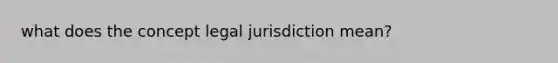 what does the concept legal jurisdiction mean?